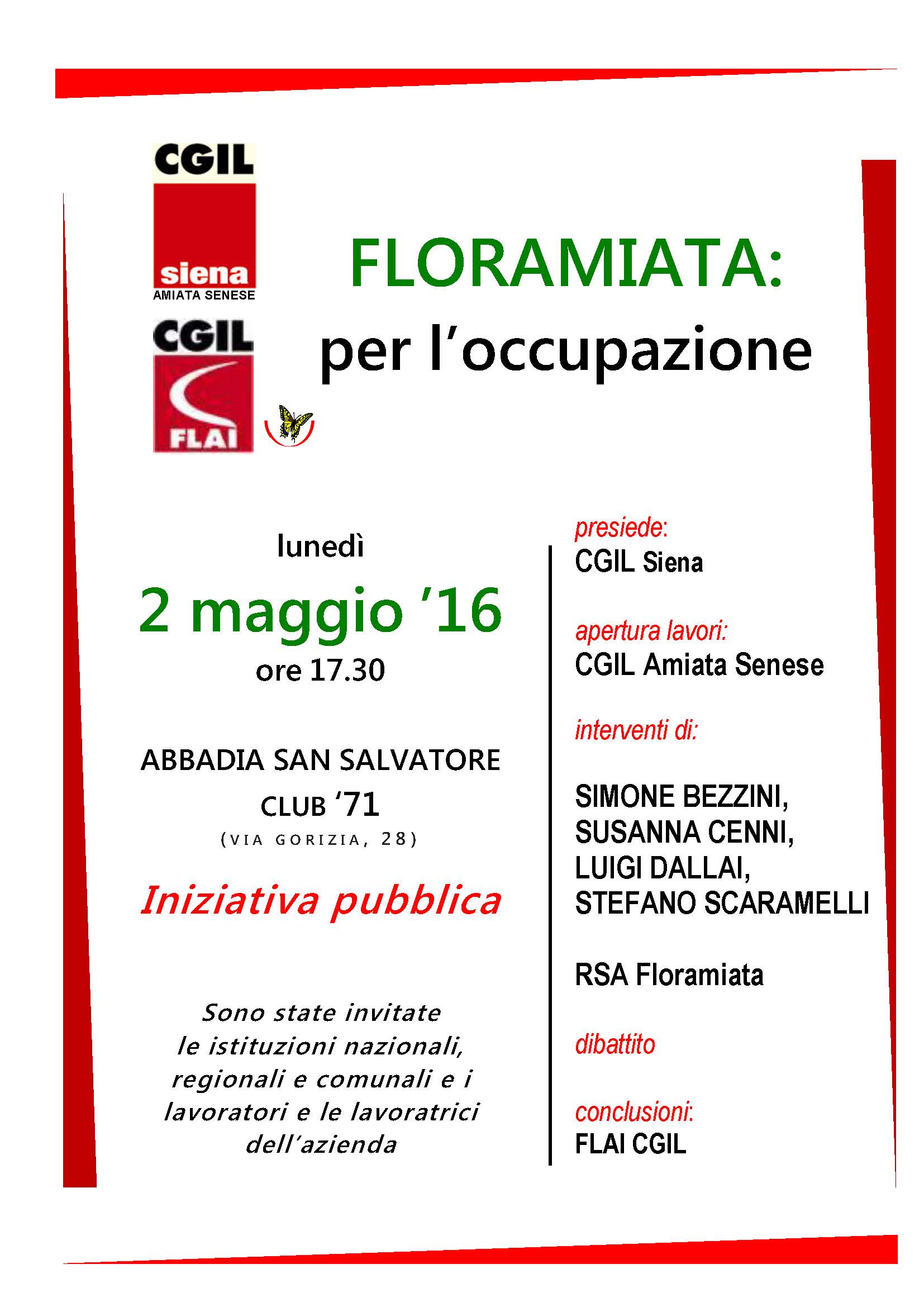 CGIL
siena
AMIATA SENESE

CGIL
FLAI

FLORAMIATA:
per l'occupazione

lunedì
2 maggio '16
ore 17.30

ABBADIA SAN SALVATORE
CLUB '71
(VIA GORIZIA, 28)

Iniziativa pubblica

Sono state invitate le istituzioni nazionali, regionali e comunali e i lavoratori e le lavoratrici dell'azienda

presiede:
CGIL Siena

apertura lavori:
CGIL Amiata Senese

interventi di:

SIMONE BEZZINI,
SUSANNA CENNI,
LUIGI DALLAI,
STEFANO SCARAMELLI

RSA Floramiata

dibattito

conclusioni:
FLAI CGIL